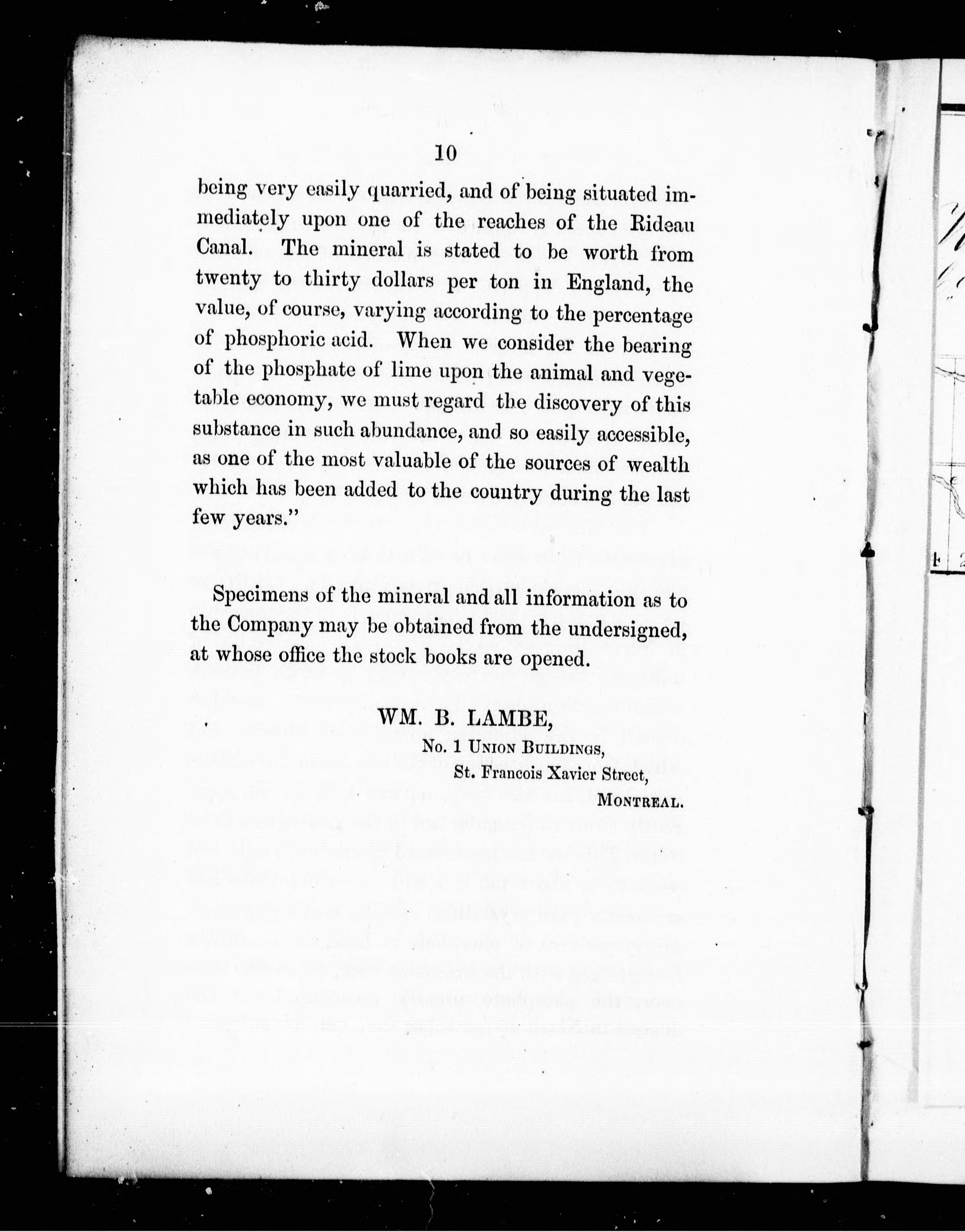 10

being very easily quarried, and of being situated immediately upon one of the reaches of the Rideau Canal. The mineral is stated to be worth from twenty to thirty dollars per ton in England, the value, of course, varying according to the percentage of phosphoric acid. When we consider the bearing of the phosphate of lime upon the animal and vegetable economy, we must regard the discovery of this substance in such abundance, and so easily accessible, as one of the most valuable of the sources of wealth which has been added to the country during the last few years."

Specimens of the mineral and all information as to the Company may be obtained from the undersigned, at whose office the stock books are opened.

WM. B. LAMBE,
No. 1 Union Buildings,
St. Francois Xavier Street,
Montreal.